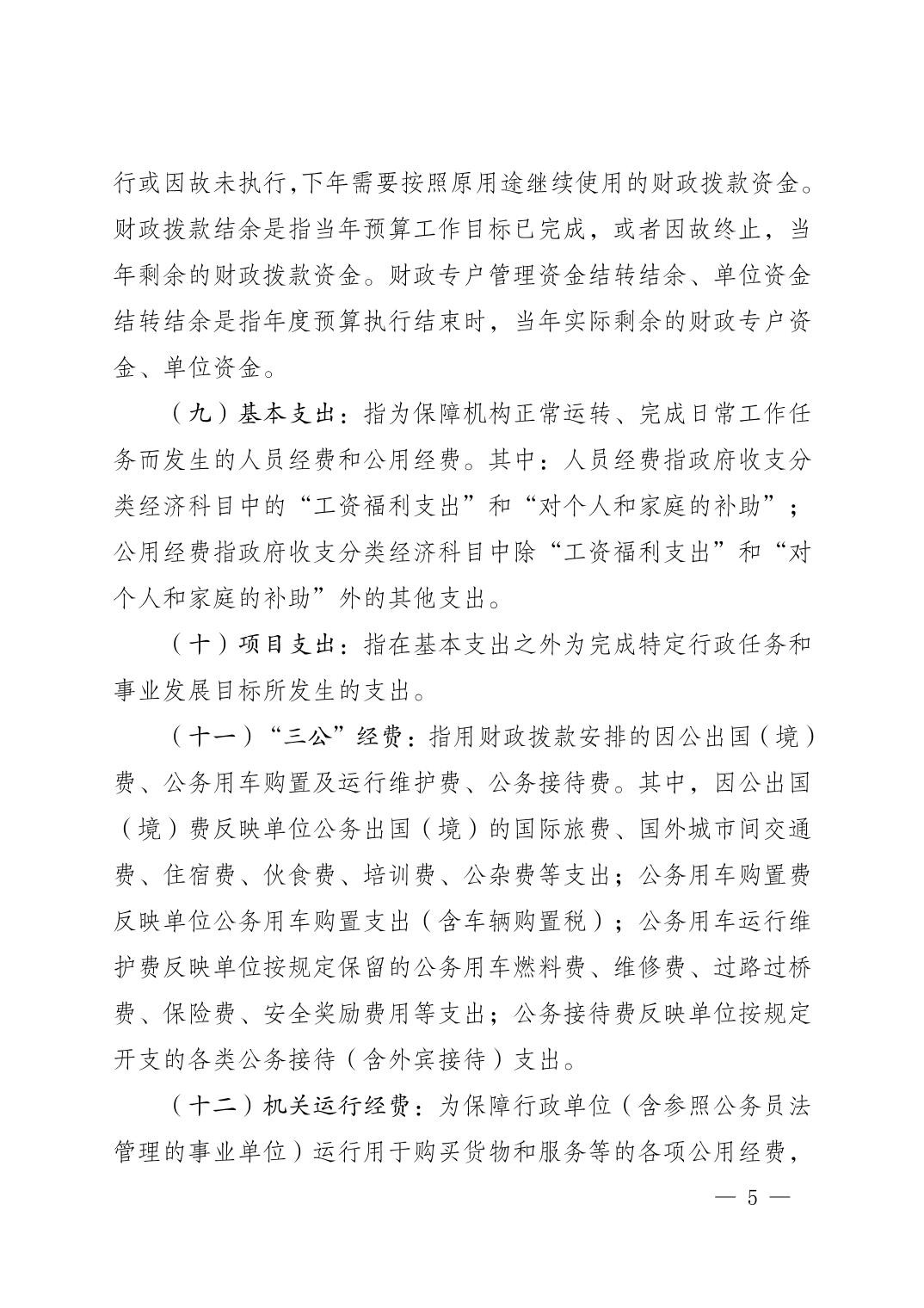 行或因故未执行,下年需要按照原用途继续使用的财政拨款资金。财政拨款结余是指当年预算工作目标已完成，或者因故终止，当年剩余的财政拨款资金。财政专户管理资金结转结余、单位资金结转结余是指年度预算执行结束时，当年实际剩余的财政专户资金、单位资金。

（九）基本支出：指为保障机构正常运转、完成日常工作任务而发生的人员经费和公用经费。其中：人员经费指政府收支分类经济科目中的“工资福利支出”和“对个人和家庭的补助”；公用经费指政府收支分类经济科目中除“工资福利支出”和“对个人和家庭的补助”外的其他支出。

（十）项目支出：指在基本支出之外为完成特定行政任务和事业发展目标所发生的支出。

（十一）“三公”经费：指用财政拨款安排的因公出国（境）费、公务用车购置及运行维护费、公务接待费。其中，因公出国（境）费反映单位公务出国（境）的国际旅费、国外城市间交通费、住宿费、伙食费、培训费、公杂费等支出；公务用车购置费反映单位公务用车购置支出（含车辆购置税）；公务用车运行维护费反映单位按规定保留的公务用车燃料费、维修费、过路过桥费、保险费、安全奖励费用等支出；公务接待费反映单位按规定开支的各类公务接待（含外宾接待）支出。

（十二）机关运行经费：为保障行政单位（含参照公务员法管理的事业单位）运行用于购买货物和服务等的各项公用经费，

— 5 —